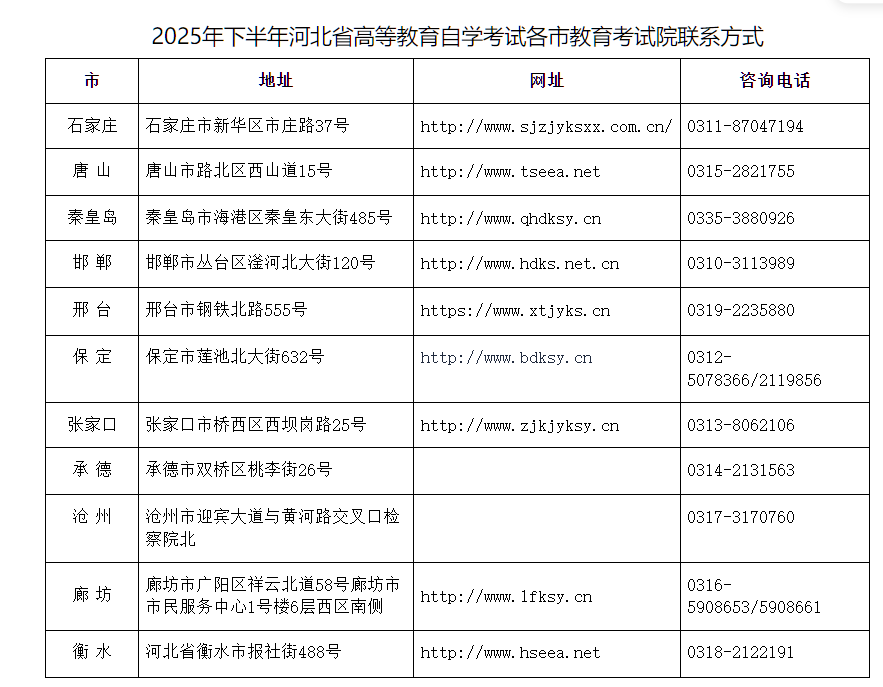 2025年下半年河北省高等教育自学考试各市教育考试院联系方式

| 市 | 地址 | 网址 | 咨询电话 |
|---|---|---|---|
| 石家庄 | 石家庄市新华区市庄路37号 | http://www.sjzjyksxx.com.cn/ | 0311-87047194 |
| 唐 山 | 唐山市路北区西山道15号 | http://www.tseea.net | 0315-2821755 |
| 秦皇岛 | 秦皇岛市海港区秦皇东大街485号 | http://www.qhdksy.cn | 0335-3880926 |
| 邯 郸 | 邯郸市丛台区滏河北大街120号 | http://www.hdks.net.cn | 0310-3113989 |
| 邢 台 | 邢台市钢铁北路555号 | https://www.xtjyks.cn | 0319-2235880 |
| 保 定 | 保定市莲池北大街632号 | http://www.bdksy.cn | 0312-5078366/2119856 |
| 张家口 | 张家口市桥西区西坝岗路25号 | http://www.zjkjyksy.cn | 0313-8062106 |
| 承 德 | 承德市双桥区桃李街26号 | | 0314-2131563 |
| 沧 州 | 沧州市迎宾大道与黄河路交叉口检察院北 | | 0317-3170760 |
| 廊 坊 | 廊坊市广阳区祥云北道58号廊坊市市民服务中心1号楼6层西区南侧 | http://www.lfksy.cn | 0316-5908653/5908661 |
| 衡 水 | 河北省衡水市报社街488号 | http://www.hseea.net | 0318-2122191 |